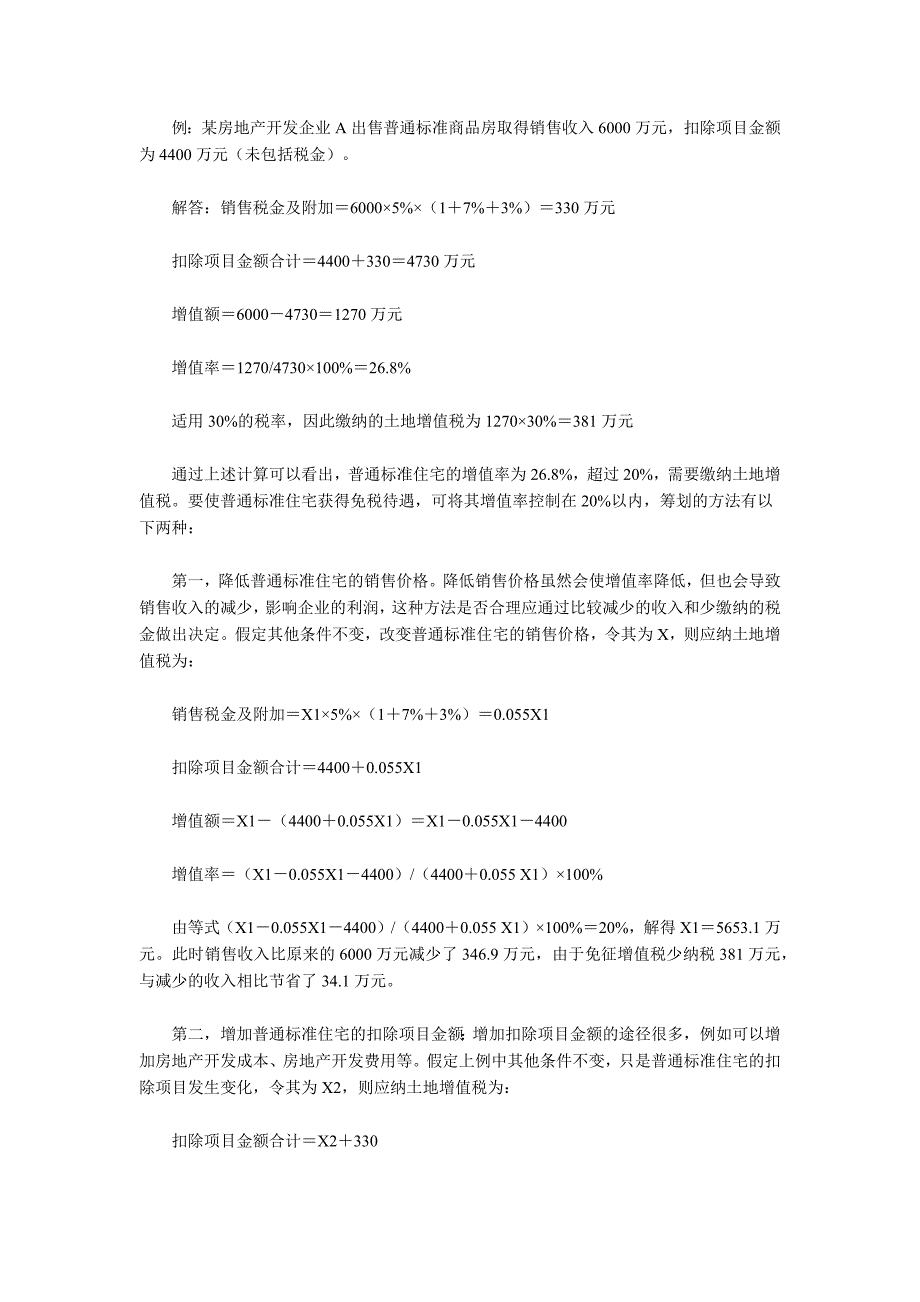 例：某房地产开发企业 A 出售普通标准商品房取得销售收入 6000 万元，扣除项目金额为 4400 万元（未包括税金）。

解答：销售税金及附加＝6000×5%×（1＋7%＋3%）＝330 万元

扣除项目金额合计＝4400＋330＝4730 万元

增值额＝6000－4730＝1270 万元

增值率＝1270/4730×100%＝26.8%

适用 30%的税率，因此缴纳的土地增值税为 1270×30%＝381 万元

通过上述计算可以看出，普通标准住宅的增值率为 26.8%，超过 20%，需要缴纳土地增值税。要使普通标准住宅获得免税待遇，可将其增值率控制在 20%以内，筹划的方法有以下两种：

第一，降低普通标准住宅的销售价格。降低销售价格虽然会使增值率降低，但也会导致销售收入的减少，影响企业的利润，这种方法是否合理应通过比较减少的收入和少缴纳的税金做出决定。假定其他条件不变，改变普通标准住宅的销售价格，令其为 X，则应纳土地增值税为：

销售税金及附加＝X1×5%×（1＋7%＋3%）＝0.055X1

扣除项目金额合计＝4400＋0.055X1

增值额＝X1－（4400＋0.055X1）＝X1－0.055X1－4400

增值率＝（X1－0.055X1－4400）/（4400＋0.055 X1）×100%

由等式（X1－0.055X1－4400）/（4400＋0.055 X1）×100%＝20%，解得 X1＝5653.1 万元。此时销售收入比原来的 6000 万元减少了 346.9 万元，由于免征增值税少纳税 381 万元，与减少的收入相比节省了 34.1 万元。

第二，增加普通标准住宅的扣除项目金额。增加扣除项目金额的途径很多，例如可以增加房地产开发成本、房地产开发费用等。假定上例中其他条件不变，只是普通标准住宅的扣除项目发生变化，令其为 X2，则应纳土地增值税为：

扣除项目金额合计＝X2＋330